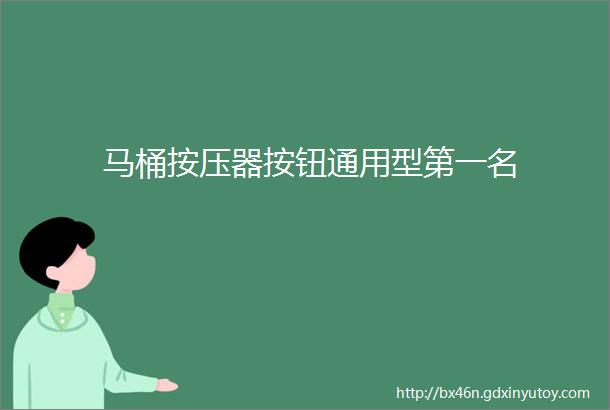 马桶按压器按钮通用型第一名

http://bx46n.gdxinyutoy.com